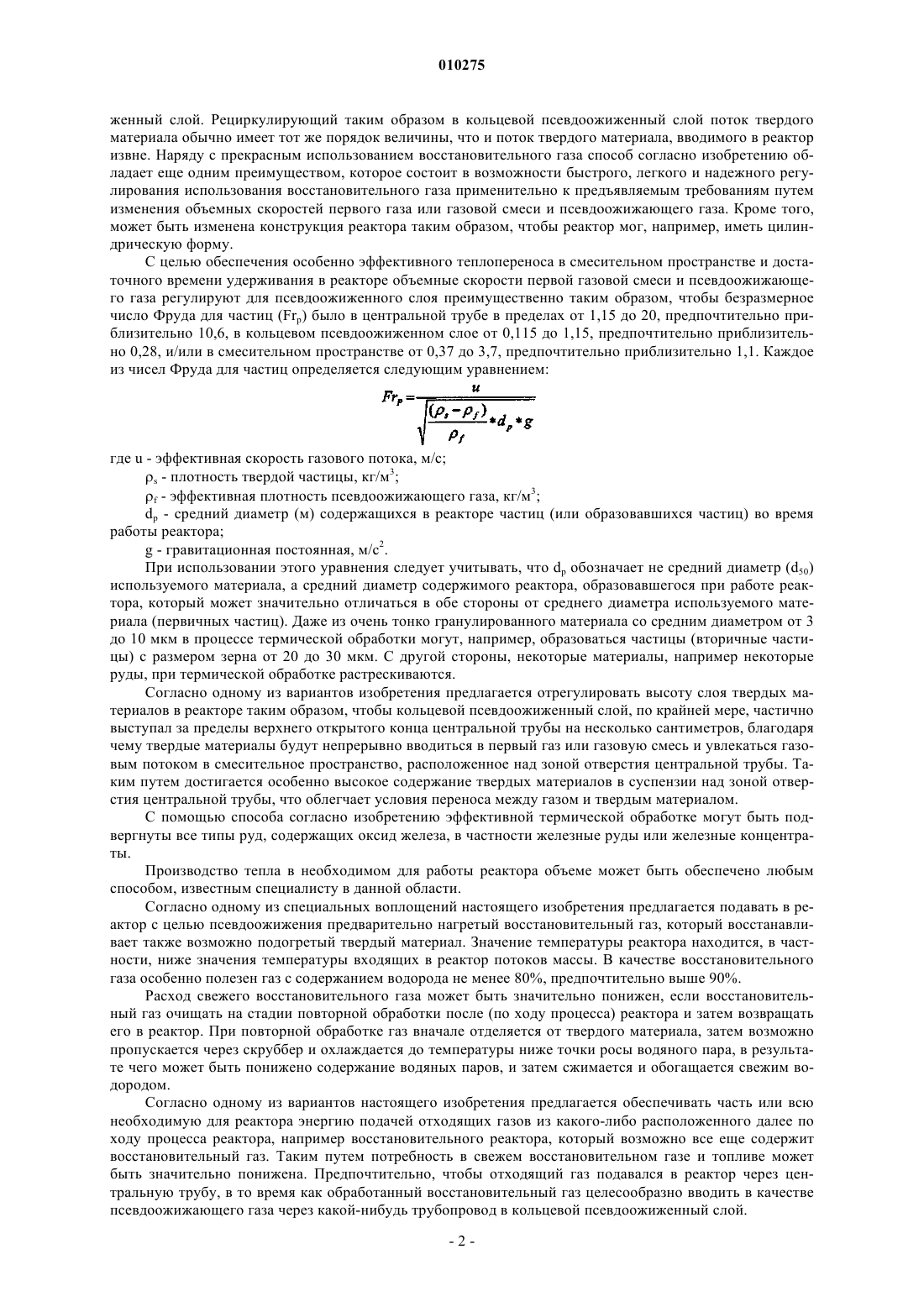 010275

женный слой. Рециркулирующий таким образом в кольцевой псевдоожиженный слой поток твердого материала обычно имеет тот же порядок величины, что и поток твердого материала, вводимого в реактор извне. Наряду с прекрасным использованием восстановительного газа способ согласно изобретению обладает еще одним преимуществом, которое состоит в возможности быстрого, легкого и надежного регулирования использования восстановительного газа применительно к предъявляемым требованиям путем изменения объемных скоростей первого газа или газовой смеси и псевдоожижающего газа. Кроме того, может быть изменена конструкция реактора таким образом, чтобы реактор мог, например, иметь цилиндрическую форму.

С целью обеспечения особенно эффективного теплопереноса в смесительном пространстве и достаточного времени удерживания в реакторе объемные скорости первой газовой смеси и псевдоожижающего газа регулируют для псевдоожиженного слоя преимущественно таким образом, чтобы безразмерное число Фруда для частиц ($Fr_p$) было в центральной трубе в пределах от 1,15 до 20, предпочтительно приблизительно 10,6, в кольцевом псевдоожиженном слое от 0,115 до 1,15, предпочтительно приблизительно 0,28, и/или в смесительном пространстве от 0,37 до 3,7, предпочтительно приблизительно 1,1. Каждое из чисел Фруда для частиц определяется следующим уравнением:

$Fr_p = \frac{u}{\sqrt{\frac{(\rho_s - \rho_f)}{\rho_f} * d_p * g}}$

где u - эффективная скорость газового потока, м/с;

$\rho_s$ - плотность твердой частицы, кг/м$^3$;

$\rho_f$ - эффективная плотность псевдоожижающего газа, кг/м$^3$;

$d_p$ - средний диаметр (м) содержащихся в реакторе частиц (или образовавшихся частиц) во время работы реактора;

g - гравитационная постоянная, м/с$^2$.

При использовании этого уравнения следует учитывать, что $d_p$ обозначает не средний диаметр ($d_{50}$) используемого материала, а средний диаметр содержимого реактора, образовавшегося при работе реактора, который может значительно отличаться в обе стороны от среднего диаметра используемого материала (первичных частиц). Даже из очень тонко гранулированного материала со средним диаметром от 3 до 10 мкм в процессе термической обработки могут, например, образоваться частицы (вторичные частицы) с размером зерна от 20 до 30 мкм. С другой стороны, некоторые материалы, например некоторые руды, при термической обработке растрескиваются.

Согласно одному из вариантов изобретения предлагается отрегулировать высоту слоя твердых материалов в реакторе таким образом, чтобы кольцевой псевдоожиженный слой, по крайней мере, частично выступал за пределы верхнего открытого конца центральной трубы на несколько сантиметров, благодаря чему твердые материалы будут непрерывно вводиться в первый газ или газовую смесь и увлекаться газовым потоком в смесительное пространство, расположенное над зоной отверстия центральной трубы. Таким путем достигается особенно высокое содержание твердых материалов в суспензии над зоной отверстия центральной трубы, что облегчает условия переноса между газом и твердым материалом.

С помощью способа согласно изобретению эффективной термической обработке могут быть подвергнуты все типы руд, содержащих оксид железа, в частности железные руды или железные концентраты.

Производство тепла в необходимом для работы реактора объеме может быть обеспечено любым способом, известным специалисту в данной области.

Согласно одному из специальных воплощений настоящего изобретения предлагается подавать в реактор с целью псевдоожижения предварительно нагретый восстановительный газ, который восстанавливает также возможно подогретый твердый материал. Значение температуры реактора находится, в частности, ниже значения температуры входящих в реактор потоков массы. В качестве восстановительного газа особенно полезен газ с содержанием водорода не менее 80%, предпочтительно выше 90%.

Расход свежего восстановительного газа может быть значительно понижен, если восстановительный газ очищать на стадии повторной обработки после (по ходу процесса) реактора и затем возвращать его в реактор. При повторной обработке газ вначале отделяется от твердого материала, затем возможно пропускается через скруббер и охлаждается до температуры ниже точки росы водяного пара, в результате чего может быть понижено содержание водяных паров, и затем сжимается и обогащается свежим водородом.

Согласно одному из вариантов настоящего изобретения предлагается обеспечивать часть или всю необходимую для реактора энергию подачей отходящих газов из какого-либо расположенного далее по ходу процесса реактора, например восстановительного реактора, который возможно все еще содержит восстановительный газ. Таким путем потребность в свежем восстановительном газе и топливе может быть значительно понижена. Предпочтительно, чтобы отходящий газ подавался в реактор через центральную трубу, в то время как обработанный восстановительный газ целесообразно вводить в качестве псевдоожижающего газа через какой-нибудь трубопровод в кольцевой псевдоожиженный слой.

- 2 -